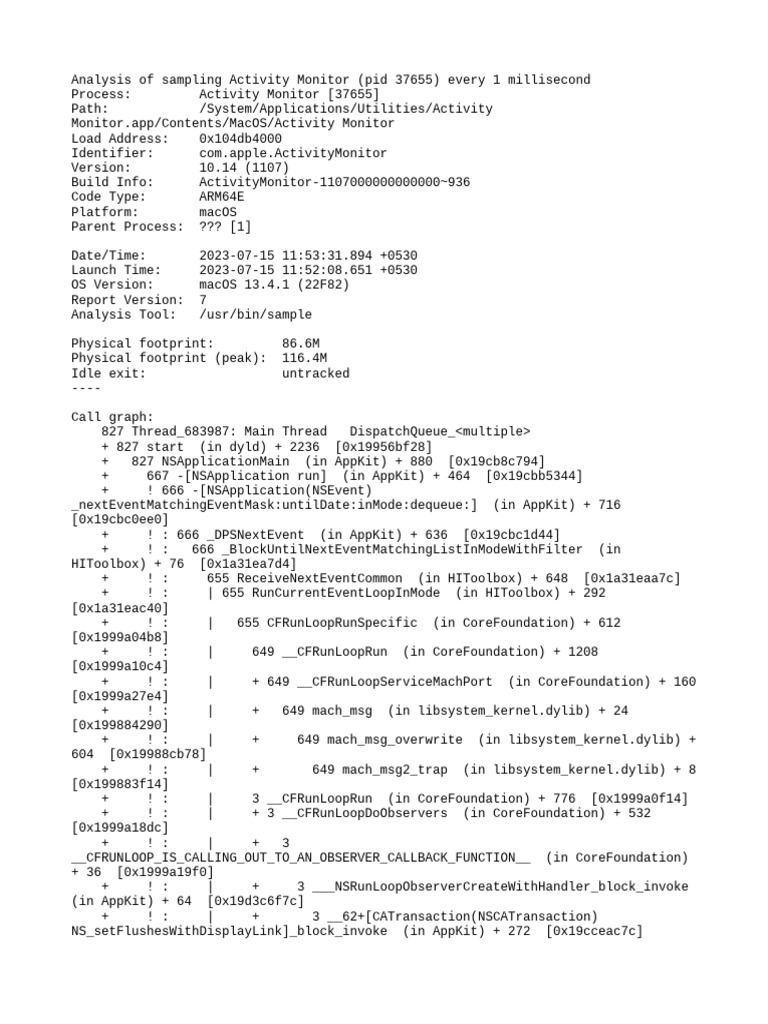 Analysis of sampling Activity Monitor (pid 37655) every 1 millisecond
Process: Activity Monitor [37655]
Path: /System/Applications/Utilities/Activity Monitor.app/Contents/MacOS/Activity Monitor
Load Address: 0x104db4000
Identifier: com.apple.ActivityMonitor
Version: 10.14 (1107)
Build Info: ActivityMonitor-1107000000000000~936
Code Type: ARM64E
Platform: macOS
Parent Process: ??? [1]

Date/Time: 2023-07-15 11:53:31.894 +0530
Launch Time: 2023-07-15 11:52:08.651 +0530
OS Version: macOS 13.4.1 (22F82)
Report Version: 7
Analysis Tool: /usr/bin/sample

Physical footprint: 86.6M
Physical footprint (peak): 116.4M
Idle exit: untracked
----

Call graph:
827 Thread_683987: Main Thread DispatchQueue_<multiple>
+ 827 start (in dyld) + 2236 [0x19956bf28]
+ 827 NSApplicationMain (in AppKit) + 880 [0x19cb8c794]
+ 667 -[NSApplication run] (in AppKit) + 464 [0x19cbb5344]
+ ! 666 -[NSApplication(NSEvent) _nextEventMatchingEventMask:untilDate:inMode:dequeue:] (in AppKit) + 716 [0x19cbc0ee0]
+ ! : 666 _DPSNextEvent (in AppKit) + 636 [0x19cbc1d44]
+ ! : 666 _BlockUntilNextEventMatchingListInModeWithFilter (in HIToolbox) + 76 [0x1a31ea7d4]
+ ! : 655 ReceiveNextEventCommon (in HIToolbox) + 648 [0x1a31eaa7c]
+ ! : | 655 RunCurrentEventLoopInMode (in HIToolbox) + 292 [0x1a31eac40]
+ ! : | 655 CFRunLoopRunSpecific (in CoreFoundation) + 612 [0x1999a04b8]
+ ! : | 649 __CFRunLoopRun (in CoreFoundation) + 1208 [0x1999a10c4]
+ ! : | + 649 __CFRunLoopServiceMachPort (in CoreFoundation) + 160 [0x1999a27e4]
+ ! : | + 649 mach_msg (in libsystem_kernel.dylib) + 24 [0x199884290]
+ ! : | + 649 mach_msg_overwrite (in libsystem_kernel.dylib) + 604 [0x19988cb78]
+ ! : | + 649 mach_msg2_trap (in libsystem_kernel.dylib) + 8 [0x199883f14]
+ ! : | 3 __CFRunLoopRun (in CoreFoundation) + 776 [0x1999a0f14]
+ ! : | + 3 __CFRunLoopDoObservers (in CoreFoundation) + 532 [0x1999a18dc]
+ ! : | + 3 __CFRUNLOOP_IS_CALLING_OUT_TO_AN_OBSERVER_CALLBACK_FUNCTION__ (in CoreFoundation) + 36 [0x1999a19f0]
+ ! : | + 3 ___NSRunLoopObserverCreateWithHandler_block_invoke (in AppKit) + 64 [0x19d3c6f7c]
+ ! : | + 3 __62+[CATransaction(NSCATransaction) NS_setFlushesWithDisplayLink]_block_invoke (in AppKit) + 272 [0x19cceac7c]